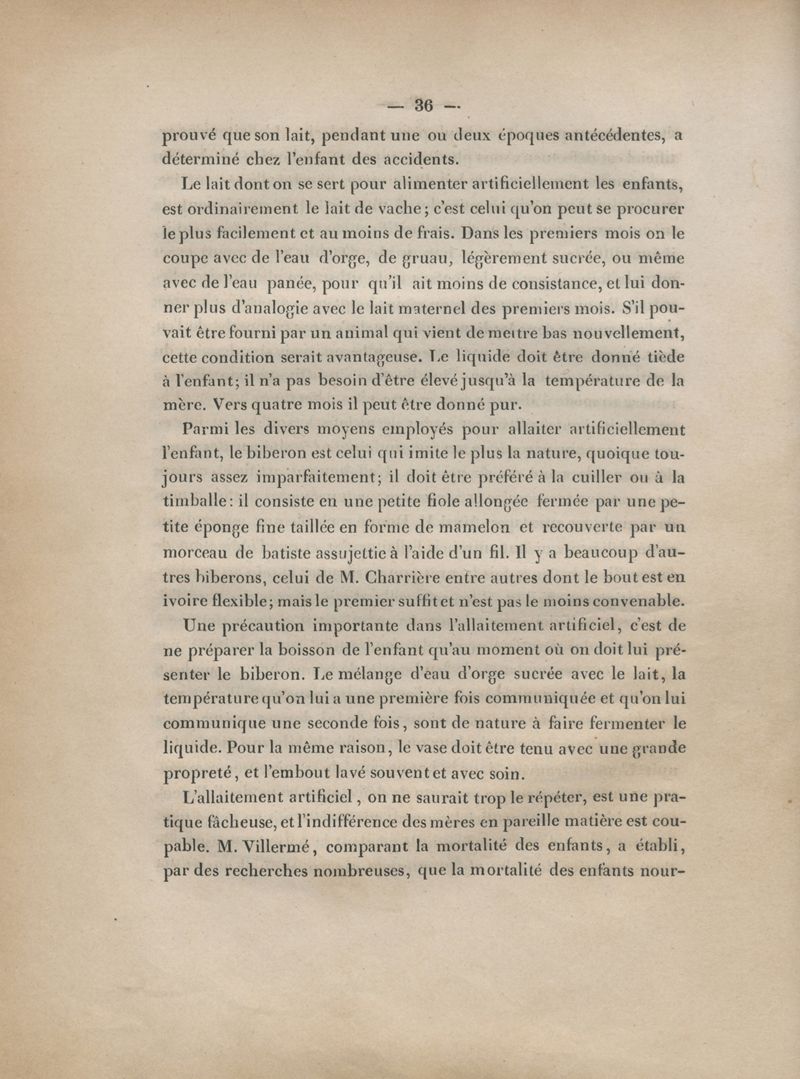 — 36 —

prouvé que son lait, pendant une ou deux époques antécédentes, a déterminé chez l'enfant des accidents.

Le lait dont on se sert pour alimenter artificiellement les enfants, est ordinairement le lait de vache; c'est celui qu'on peut se procurer le plus facilement et au moins de frais. Dans les premiers mois on le coupe avec de l'eau d'orge, de gruau, légèrement sucrée, ou même avec de l'eau panée, pour qu'il ait moins de consistance, et lui donner plus d'analogie avec le lait maternel des premiers mois. S'il pouvait être fourni par un animal qui vient de mettre bas nouvellement, cette condition serait avantageuse. Le liquide doit être donné tiède à l'enfant; il n'a pas besoin d'être élevé jusqu'à la température de la mère. Vers quatre mois il peut être donné pur.

Parmi les divers moyens employés pour allaiter artificiellement l'enfant, le biberon est celui qui imite le plus la nature, quoique toujours assez imparfaitement; il doit être préféré à la cuiller ou à la timballe: il consiste en une petite fiole allongée fermée par une petite éponge fine taillée en forme de mamelon et recouverte par un morceau de batiste assujettie à l'aide d'un fil. Il y a beaucoup d'autres biberons, celui de M. Charrière entre autres dont le bout est en ivoire flexible; mais le premier suffit et n'est pas le moins convenable.

Une précaution importante dans l'allaitement artificiel, c'est de ne préparer la boisson de l'enfant qu'au moment où on doit lui présenter le biberon. Le mélange d'eau d'orge sucrée avec le lait, la température qu'on lui a une première fois communiquée et qu'on lui communique une seconde fois, sont de nature à faire fermenter le liquide. Pour la même raison, le vase doit être tenu avec une grande propreté, et l'embout lavé souvent et avec soin.

L'allaitement artificiel, on ne saurait trop le répéter, est une pratique fâcheuse, et l'indifférence des mères en pareille matière est coupable. M. Villermé, comparant la mortalité des enfants, a établi, par des recherches nombreuses, que la mortalité des enfants nour-